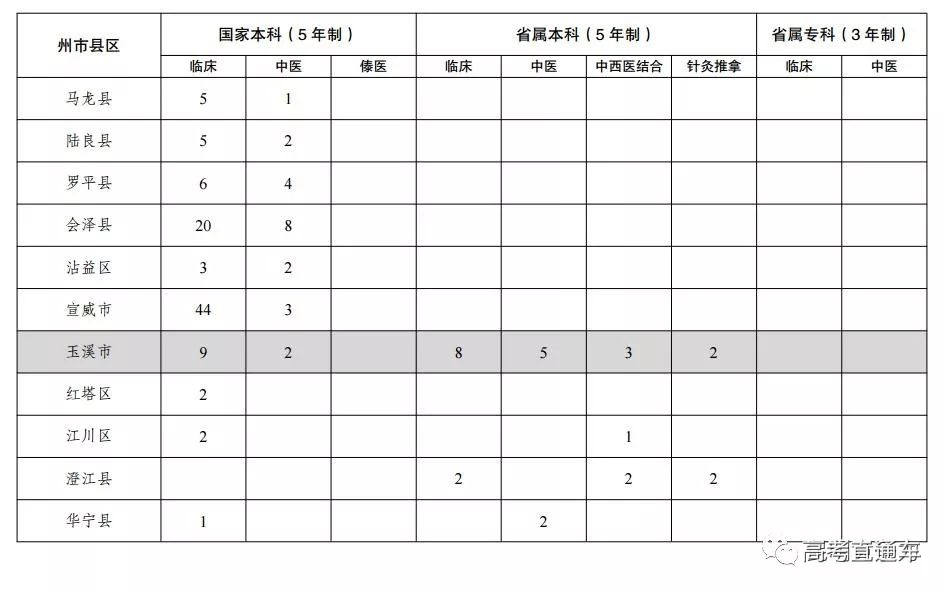 | 州市县区 | 国家本科（5年制） | | | 省属本科（5年制） | | | | 省属专科（3年制） | |
|---|---|---|---|---|---|---|---|---|---|
| | 临床 | 中医 | 傣医 | 临床 | 中医 | 中西医结合 | 针灸推拿 | 临床 | 中医 |
| 马龙县 | 5 | 1 | | | | | | | |
| 陆良县 | 5 | 2 | | | | | | | |
| 罗平县 | 6 | 4 | | | | | | | |
| 会泽县 | 20 | 8 | | | | | | | |
| 沾益区 | 3 | 2 | | | | | | | |
| 宣威市 | 44 | 3 | | | | | | | |
| 玉溪市 | 9 | 2 | | 8 | 5 | 3 | 2 | | |
| 红塔区 | 2 | | | | | | | | |
| 江川区 | 2 | | | | | 1 | | | |
| 澄江县 | | | | 2 | | 2 | 2 | | |
| 华宁县 | 1 | | | | 2 | | | | |

高考直通车